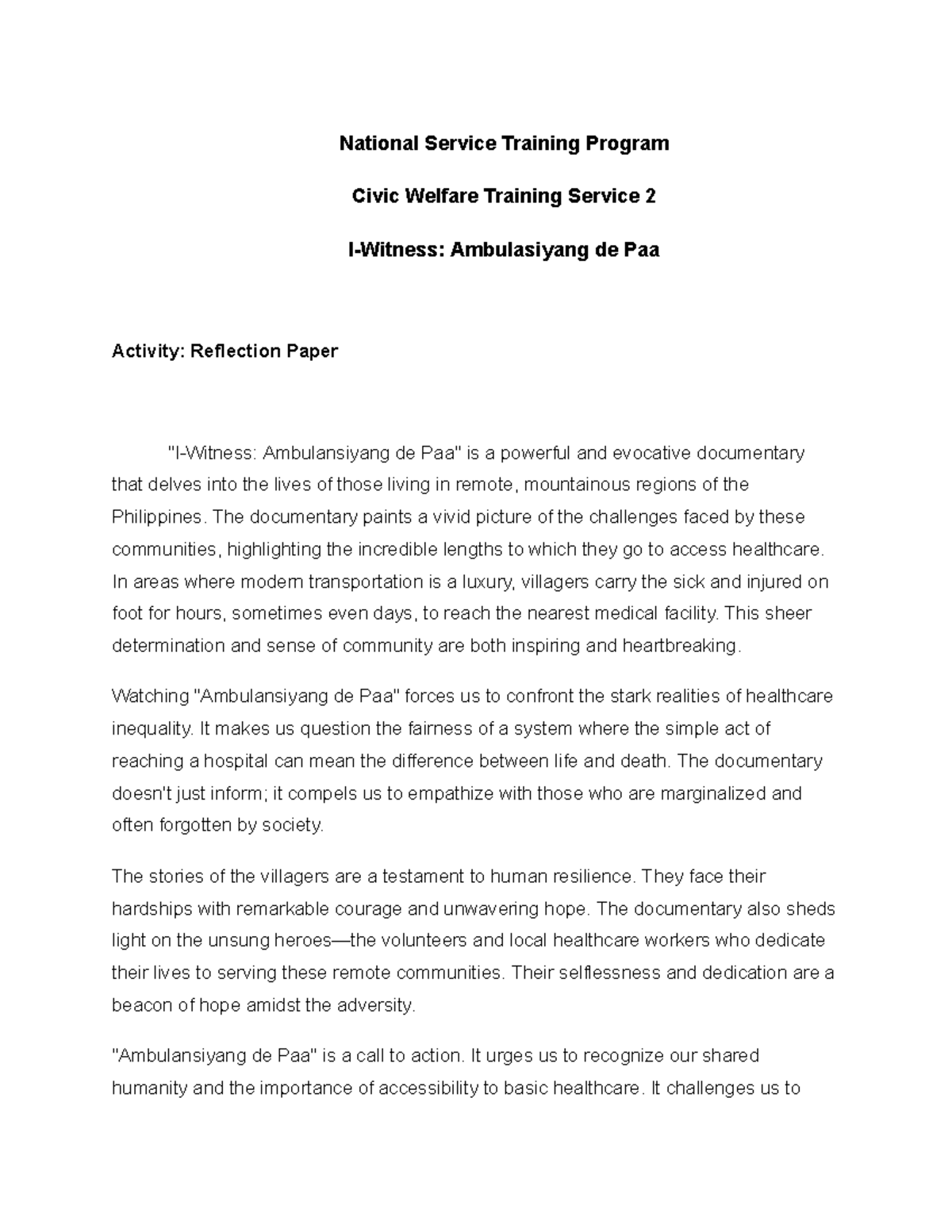 National Service Training Program

Civic Welfare Training Service 2

I-Witness: Ambulasiyang de Paa

Activity: Reflection Paper

"I-Witness: Ambulansiyang de Paa" is a powerful and evocative documentary that delves into the lives of those living in remote, mountainous regions of the Philippines. The documentary paints a vivid picture of the challenges faced by these communities, highlighting the incredible lengths to which they go to access healthcare. In areas where modern transportation is a luxury, villagers carry the sick and injured on foot for hours, sometimes even days, to reach the nearest medical facility. This sheer determination and sense of community are both inspiring and heartbreaking.

Watching "Ambulansiyang de Paa" forces us to confront the stark realities of healthcare inequality. It makes us question the fairness of a system where the simple act of reaching a hospital can mean the difference between life and death. The documentary doesn't just inform; it compels us to empathize with those who are marginalized and often forgotten by society.

The stories of the villagers are a testament to human resilience. They face their hardships with remarkable courage and unwavering hope. The documentary also sheds light on the unsung heroes—the volunteers and local healthcare workers who dedicate their lives to serving these remote communities. Their selflessness and dedication are a beacon of hope amidst the adversity.

"Ambulansiyang de Paa" is a call to action. It urges us to recognize our shared humanity and the importance of accessibility to basic healthcare. It challenges us to